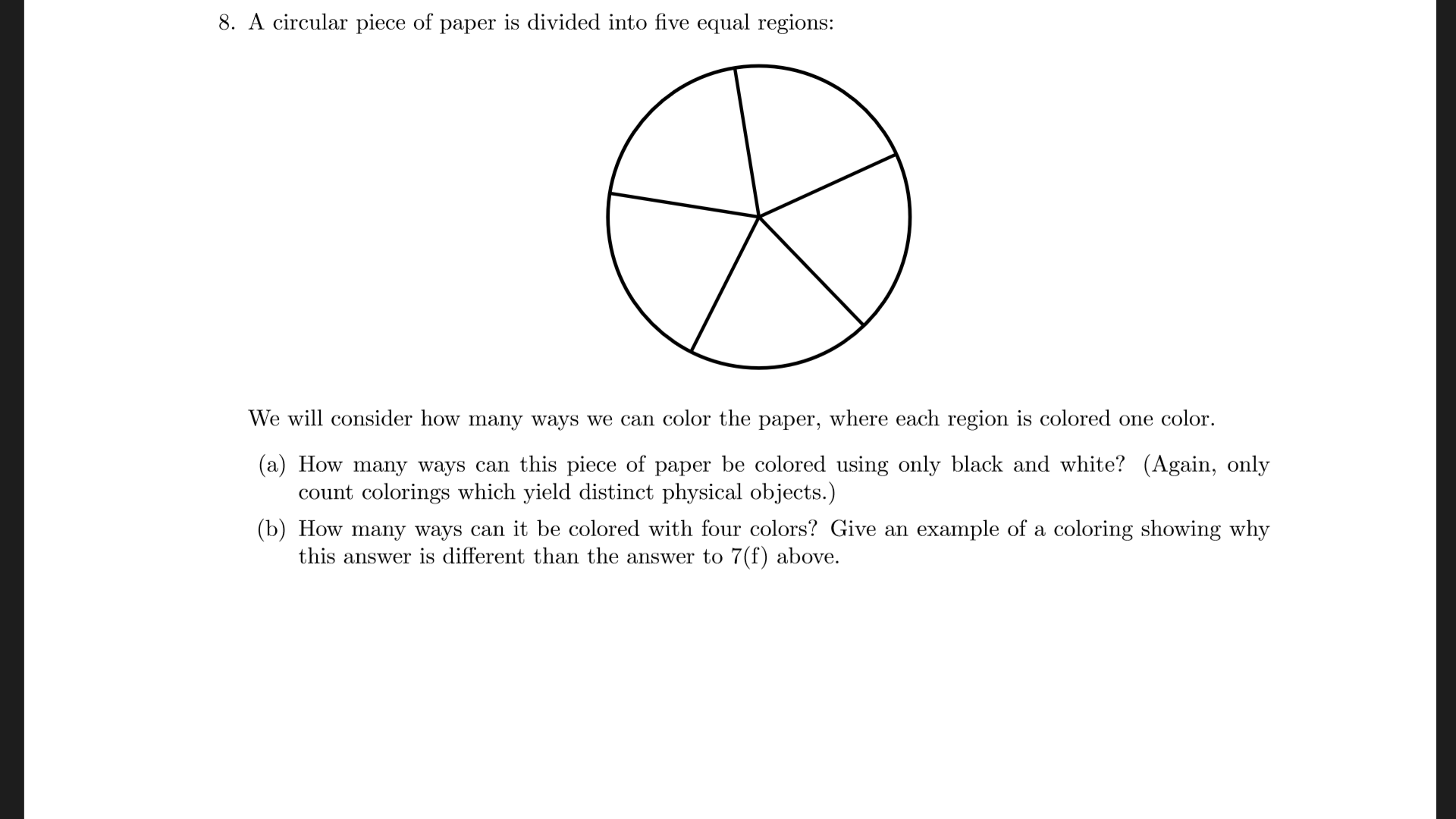 8. A circular piece of paper is divided into five equal regions:

We will consider how many ways we can color the paper, where each region is colored one color.

(a) How many ways can this piece of paper be colored using only black and white? (Again, only count colorings which yield distinct physical objects.)

(b) How many ways can it be colored with four colors? Give an example of a coloring showing why this answer is different than the answer to 7(f) above.